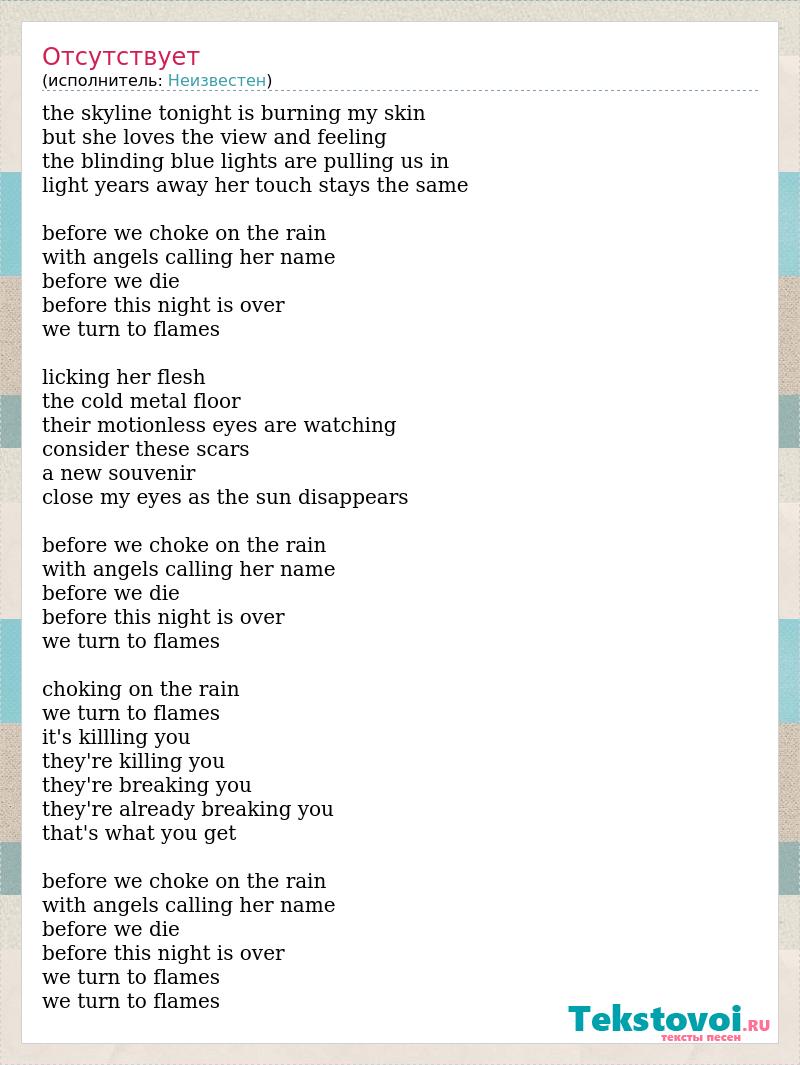 Отсутствует
(исполнитель: Неизвестен)

the skyline tonight is burning my skin
but she loves the view and feeling
the blinding blue lights are pulling us in
light years away her touch stays the same

before we choke on the rain
with angels calling her name
before we die
before this night is over
we turn to flames

licking her flesh
the cold metal floor
their motionless eyes are watching
consider these scars
a new souvenir
close my eyes as the sun disappears

before we choke on the rain
with angels calling her name
before we die
before this night is over
we turn to flames

choking on the rain
we turn to flames
it's killling you
they're killing you
they're breaking you
they're already breaking you
that's what you get

before we choke on the rain
with angels calling her name
before we die
before this night is over
we turn to flames
we turn to flames

Tekstovoi.RU
тексты песен